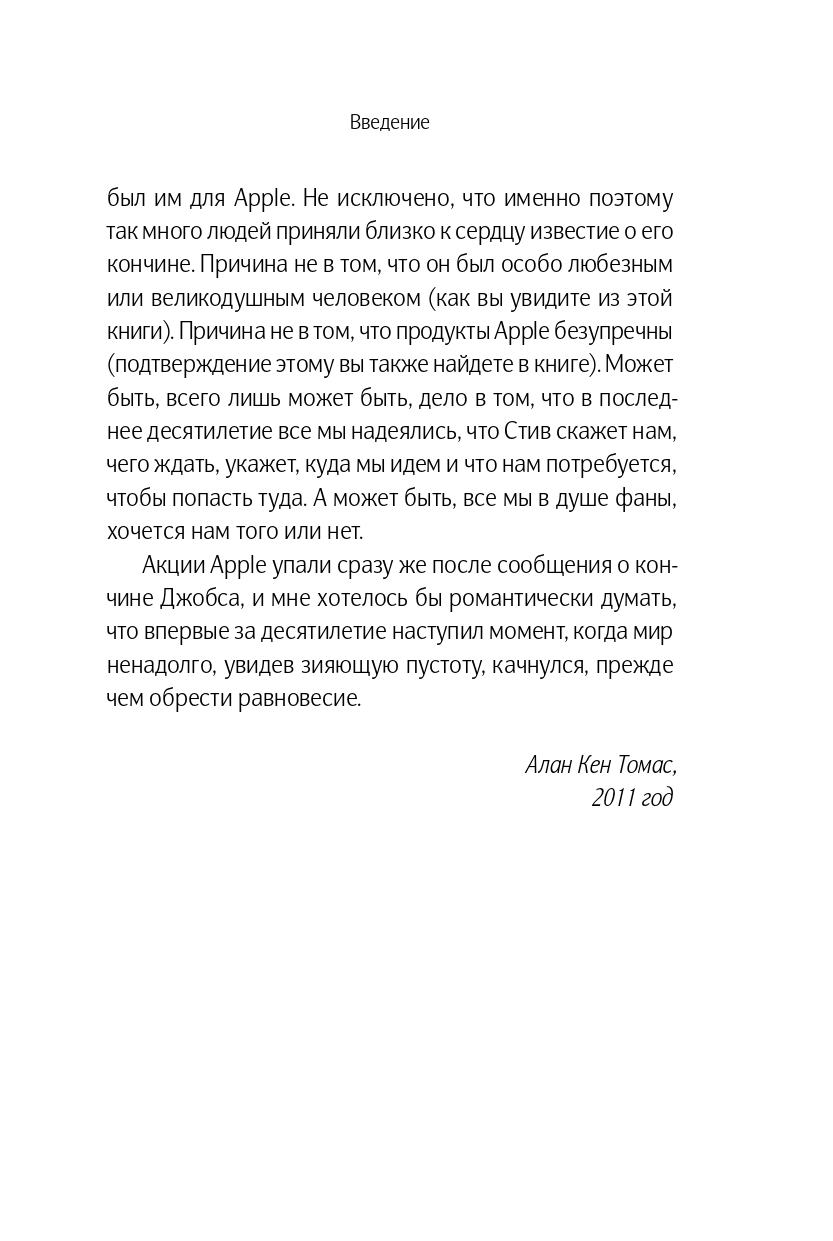 Введение

был им для Apple. Не исключено, что именно поэтому так много людей приняли близко к сердцу известие о его кончине. Причина не в том, что он был особо любезным или великодушным человеком (как вы увидите из этой книги). Причина не в том, что продукты Apple безупречны (подтверждение этому вы также найдете в книге). Может быть, всего лишь может быть, дело в том, что в последнее десятилетие все мы надеялись, что Стив скажет нам, чего ждать, укажет, куда мы идем и что нам потребуется, чтобы попасть туда. А может быть, все мы в душе фаны, хочется нам того или нет.

Акции Apple упали сразу же после сообщения о кончине Джобса, и мне хотелось бы романтически думать, что впервые за десятилетие наступил момент, когда мир ненадолго, увидев зияющую пустоту, качнулся, прежде чем обрести равновесие.

Алан Кен Томас,
2011 год